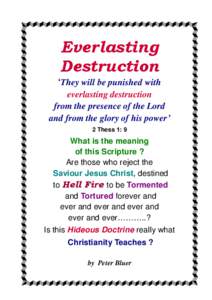 Everlasting Destruction

'They will be punished with everlasting destruction from the presence of the Lord and from the glory of his power'

2 Thess 1: 9

What is the meaning of this Scripture ?

Are those who reject the Saviour Jesus Christ, destined to Hell Fire to be Tormented and Tortured forever and ever and ever and ever and ever and ever...........?

Is this Hideous Doctrine really what Christianity Teaches ?

by Peter Bluer